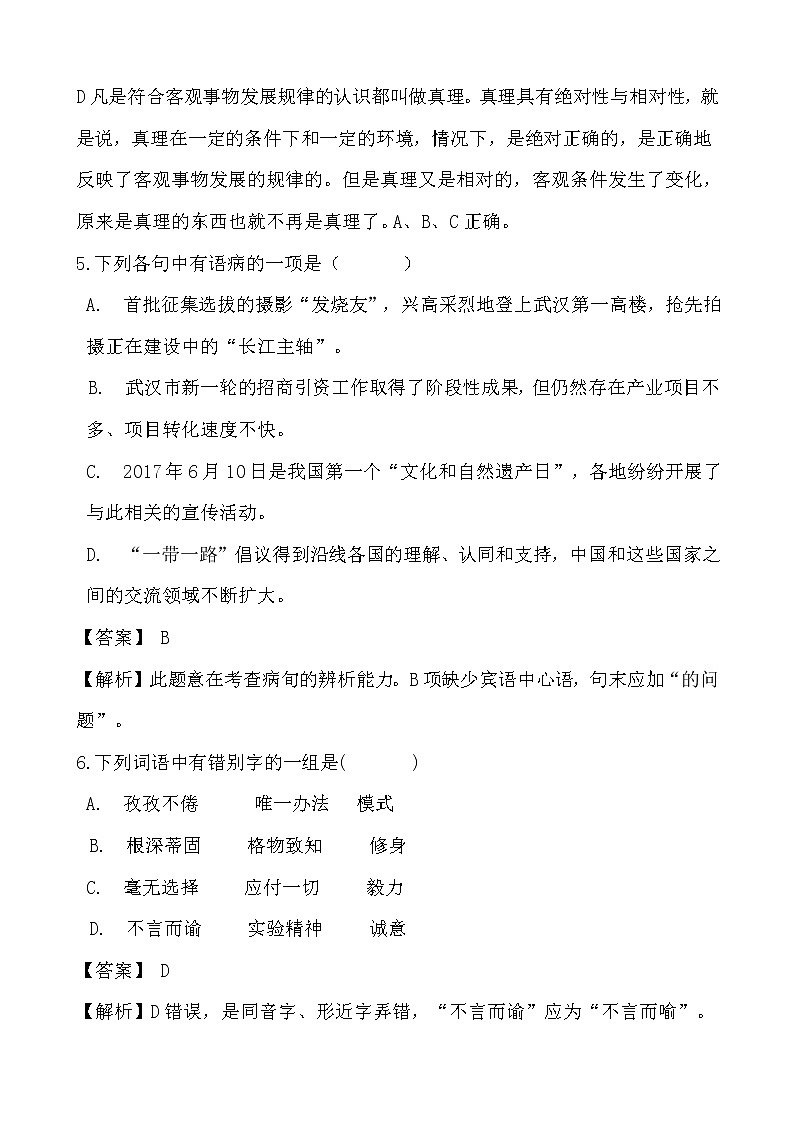 D 凡是符合客观事物发展规律的认识都叫做真理。真理具有绝对性与相对性，就是说，真理在一定的条件下和一定的环境，情况下，是绝对正确的，是正确地反映了客观事物发展的规律的。但是真理又是相对的，客观条件发生了变化，原来是真理的东西也就不再是真理了。A、B、C 正确。

5.下列各句中有语病的一项是（　　）

A.　首批征集选拔的摄影“发烧友”，兴高采烈地登上武汉第一高楼，抢先拍摄正在建设中的“长江主轴”。

B.　武汉市新一轮的招商引资工作取得了阶段性成果，但仍然存在产业项目不多、项目转化速度不快。

C.　2017 年 6 月 10 日是我国第一个“文化和自然遗产日”，各地纷纷开展了与此相关的宣传活动。

D.　“一带一路”倡议得到沿线各国的理解、认同和支持，中国和这些国家之间的交流领域不断扩大。

【答案】 B

【解析】此题意在考查病句的辨析能力。B 项缺少宾语中心语，句末应加“的问题”。

6.下列词语中有错别字的一组是(　　)

A.　孜孜不倦　　唯一办法　　模式

B.　根深蒂固　　格物致知　　修身

C.　毫无选择　　应付一切　　毅力

D.　不言而谕　　实验精神　　诚意

【答案】 D

【解析】D 错误，是同音字、形近字弄错，“不言而谕”应为“不言而喻”。